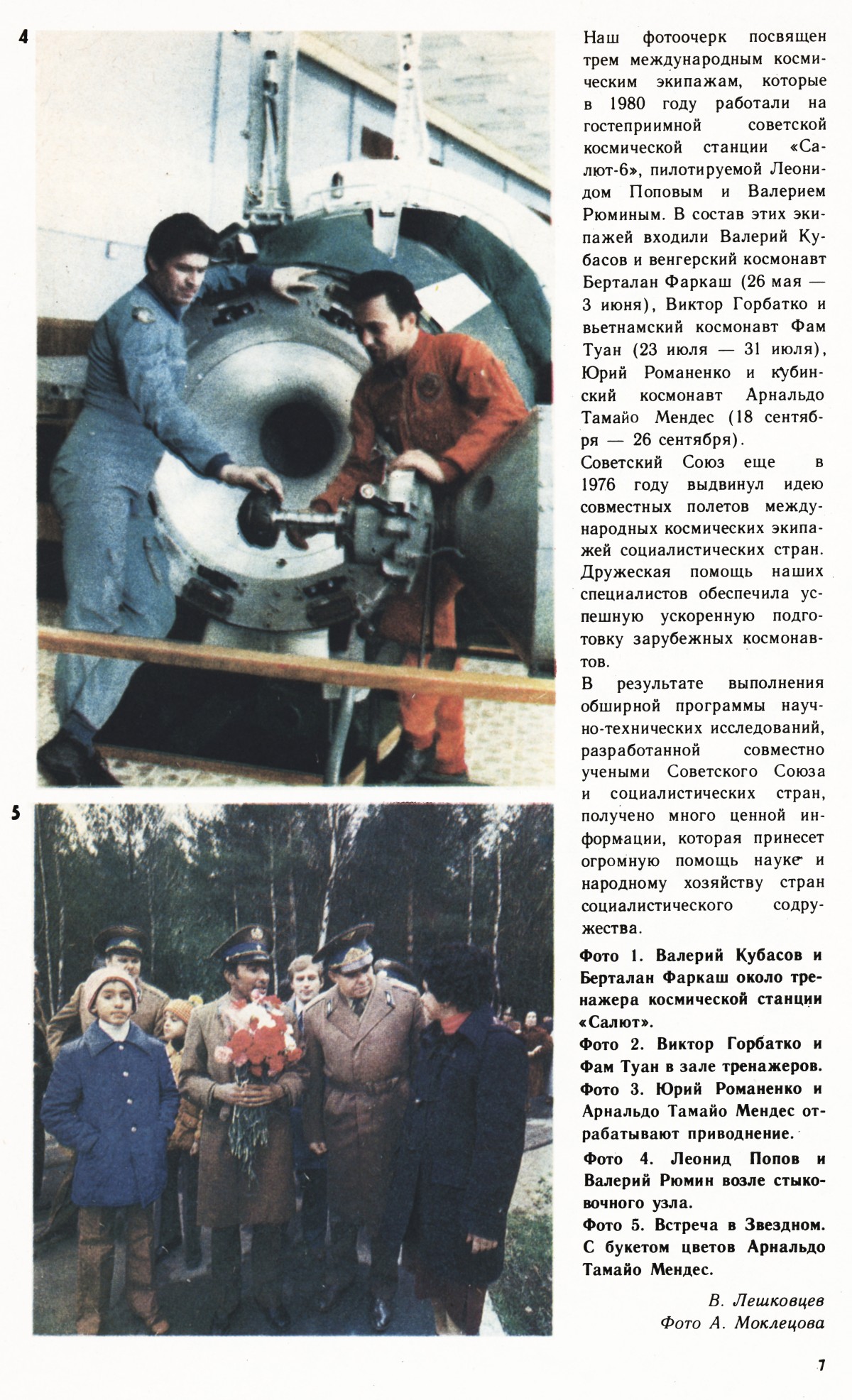 4

5

Наш фотоочерк посвящен трем международным космическим экипажам, которые в 1980 году работали на гостеприимной советской космической станции «Салют-6», пилотируемой Леонидом Поповым и Валерием Рюминым. В состав этих экипажей входили Валерий Кубасов и венгерский космонавт Берталан Фаркаш (26 мая — 3 июня), Виктор Горбатко и вьетнамский космонавт Фам Туан (23 июля — 31 июля), Юрий Романенко и кубинский космонавт Арнальдо Тамайо Мендес (18 сентября — 26 сентября).

Советский Союз еще в 1976 году выдвинул идею совместных полетов международных космических экипажей социалистических стран. Дружеская помощь наших специалистов обеспечила успешную ускоренную подготовку зарубежных космонавтов.

В результате выполнения обширной программы научно-технических исследований, разработанной совместно учеными Советского Союза и социалистических стран, получено много ценной информации, которая принесет огромную помощь науке и народному хозяйству стран социалистического содружества.

Фото 1. Валерий Кубасов и Берталан Фаркаш около тренажера космической станции «Салют».

Фото 2. Виктор Горбатко и Фам Туан в зале тренажеров.

Фото 3. Юрий Романенко и Арнальдо Тамайо Мендес отрабатывают приводнение.

Фото 4. Леонид Попов и Валерий Рюмин возле стыковочного узла.

Фото 5. Встреча в Звездном. С букетом цветов Арнальдо Тамайо Мендес.

В. Лешковцев
Фото А. Моклецова

7